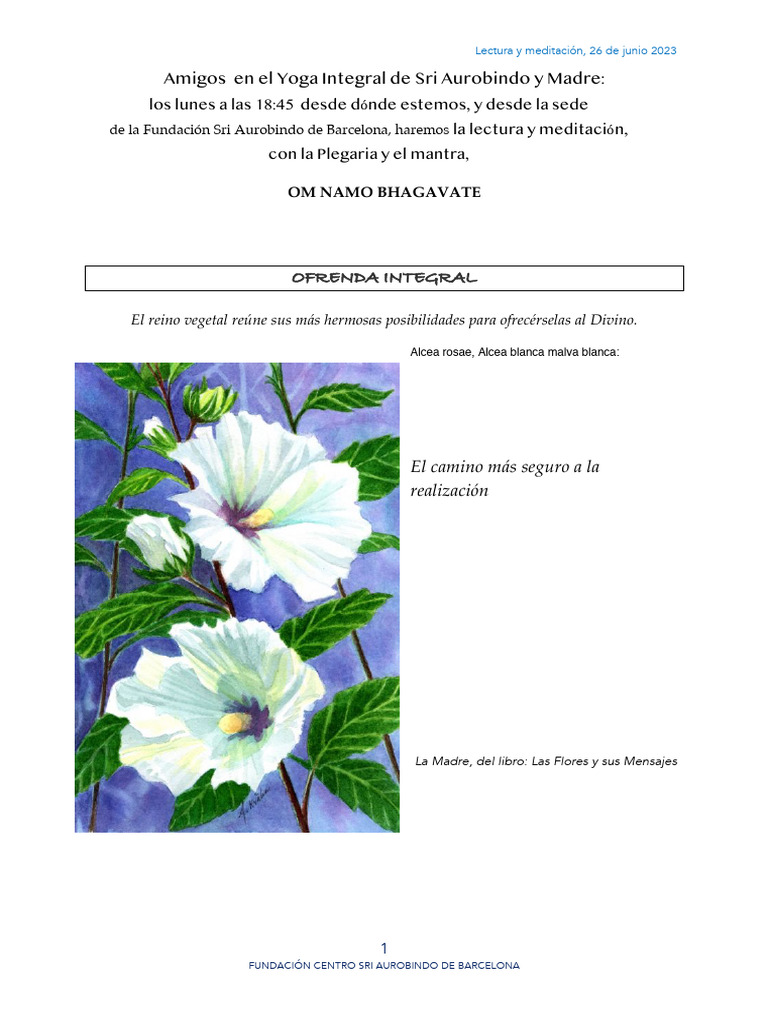 Lectura y meditación, 26 de junio 2023

Amigos en el Yoga Integral de Sri Aurobindo y Madre:
los lunes a las 18:45 desde dónde estemos, y desde la sede de la Fundación Sri Aurobindo de Barcelona, haremos la lectura y meditación, con la Plegaria y el mantra,

OM NAMO BHAGAVATE

OFRENDA INTEGRAL

El reino vegetal reúne sus más hermosas posibilidades para ofrecérselas al Divino.

Alcea rosae, Alcea blanca malva blanca:

El camino más seguro a la realización

La Madre, del libro: Las Flores y sus Mensajes

1
FUNDACIÓN CENTRO SRI AUROBINDO DE BARCELONA